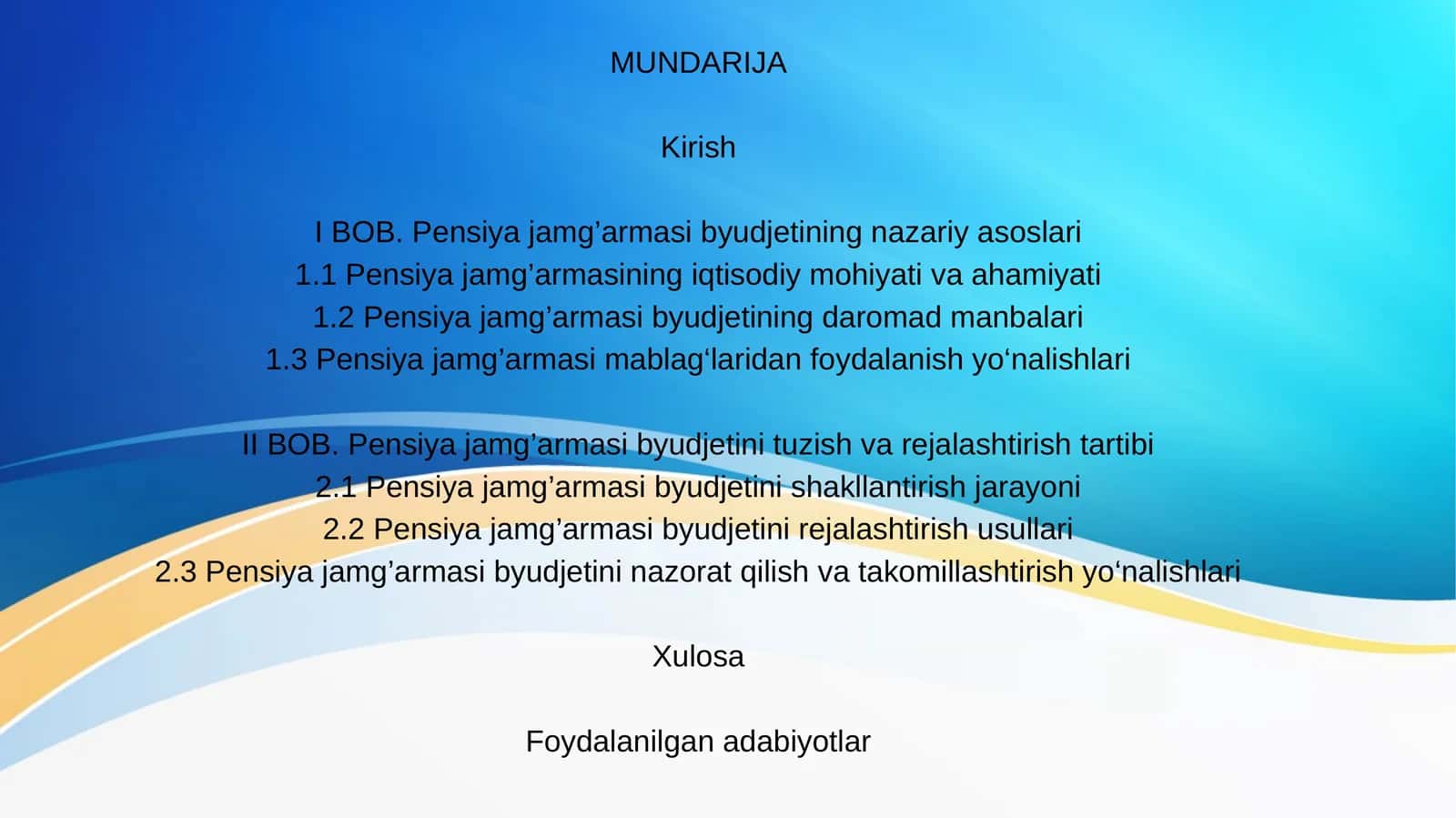 MUNDARIJA

Kirish

I BOB. Pensiya jamg’armasi byudjetining nazariy asoslari
1.1 Pensiya jamg’armasining iqtisodiy mohiyati va ahamiyati
1.2 Pensiya jamg’armasi byudjetining daromad manbalari
1.3 Pensiya jamg’armasi mablag‘laridan foydalanish yo‘nalishlari

II BOB. Pensiya jamg’armasi byudjetini tuzish va rejalashtirish tartibi
2.1 Pensiya jamg’armasi byudjetini shakllantirish jarayoni
2.2 Pensiya jamg’armasi byudjetini rejalashtirish usullari
2.3 Pensiya jamg’armasi byudjetini nazorat qilish va takomillashtirish yo‘nalishlari

Xulosa

Foydalanilgan adabiyotlar